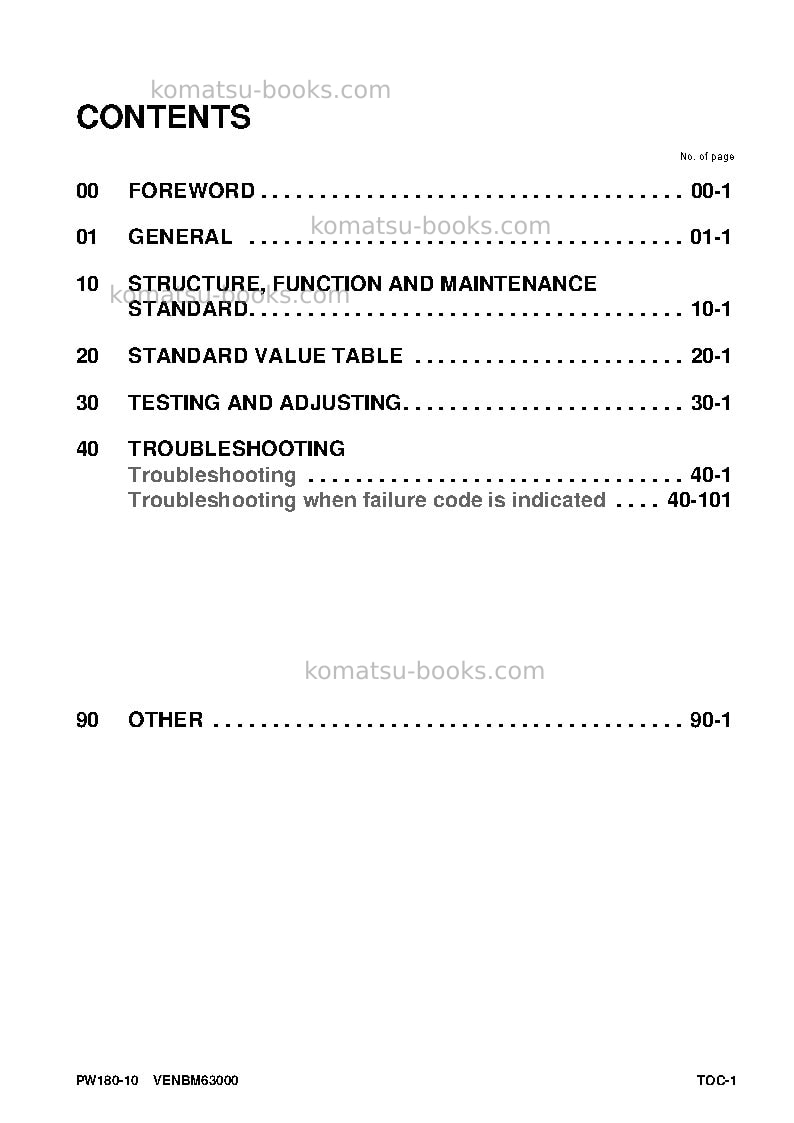 CONTENTS

No. of page

00 FOREWORD 00-1

01 GENERAL 01-1

10 STRUCTURE, FUNCTION AND MAINTENANCE STANDARD 10-1

20 STANDARD VALUE TABLE 20-1

30 TESTING AND ADJUSTING 30-1

40 TROUBLESHOOTING
Troubleshooting 40-1
Troubleshooting when failure code is indicated 40-101

90 OTHER 90-1

PW180-10 VENBM63000

TOC-1

komatsu-books.com